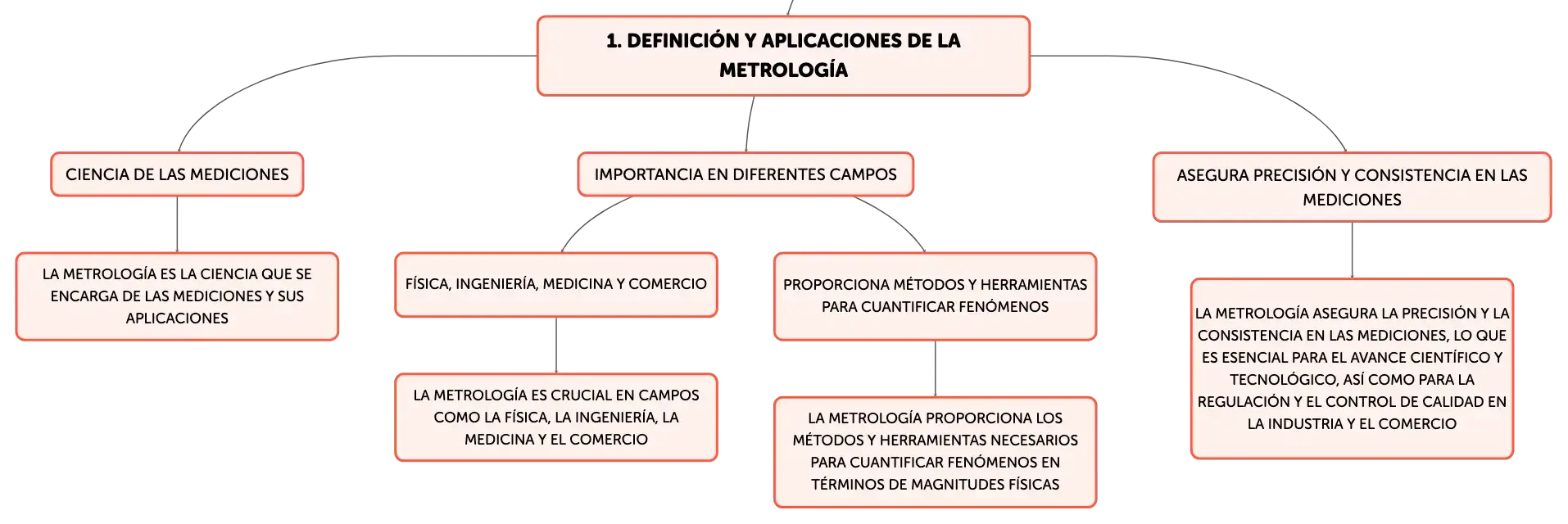 1. DEFINICIÓN Y APLICACIONES DE LA METROLOGÍA

CIENCIA DE LAS MEDICIONES

LA METROLOGÍA ES LA CIENCIA QUE SE ENCARGA DE LAS MEDICIONES Y SUS APLICACIONES

IMPORTANCIA EN DIFERENTES CAMPOS

FÍSICA, INGENIERÍA, MEDICINA Y COMERCIO

LA METROLOGÍA ES CRUCIAL EN CAMPOS COMO LA FÍSICA, LA INGENIERÍA, LA MEDICINA Y EL COMERCIO

PROPORCIONA MÉTODOS Y HERRAMIENTAS PARA CUANTIFICAR FENÓMENOS

LA METROLOGÍA PROPORCIONA LOS MÉTODOS Y HERRAMIENTAS NECESARIOS PARA CUANTIFICAR FENÓMENOS EN TÉRMINOS DE MAGNITUDES FÍSICAS

ASEGURA PRECISIÓN Y CONSISTENCIA EN LAS MEDICIONES

LA METROLOGÍA ASEGURA LA PRECISIÓN Y LA CONSISTENCIA EN LAS MEDICIONES, LO QUE ES ESENCIAL PARA EL AVANCE CIENTÍFICO Y TECNOLÓGICO, ASÍ COMO PARA LA REGULACIÓN Y EL CONTROL DE CALIDAD EN LA INDUSTRIA Y EL COMERCIO